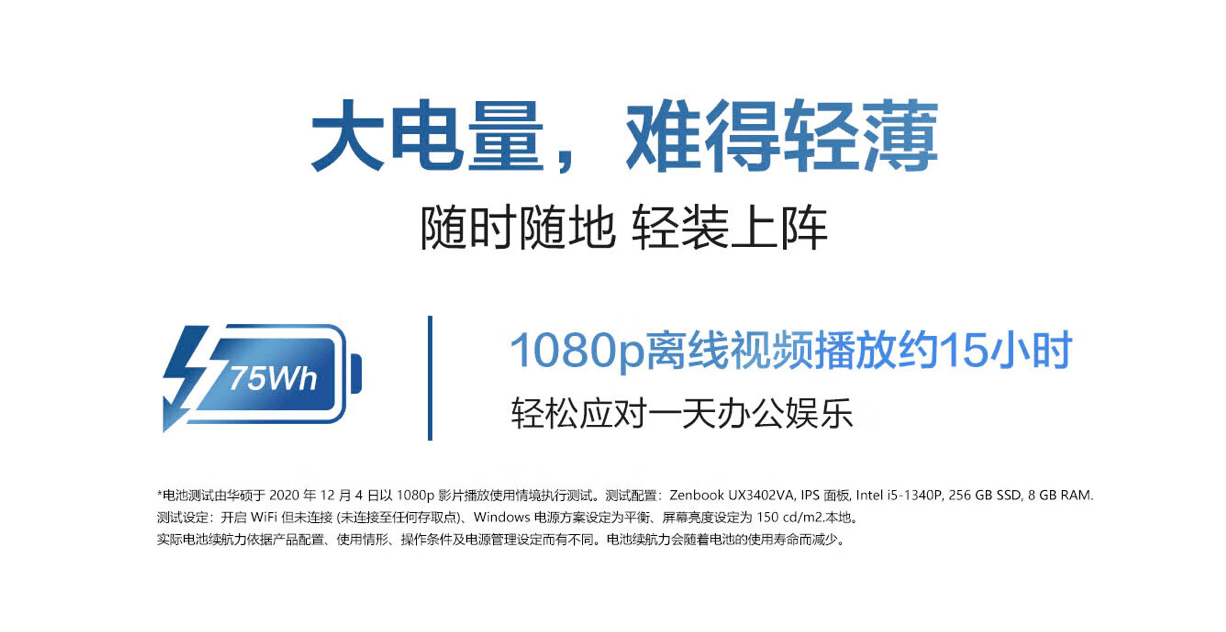 大电量，难得轻薄

随时随地 轻装上阵

75Wh

1080p离线视频播放约15小时

轻松应对一天办公娱乐

*电池测试由华硕于 2020 年 12 月 4 日以 1080p 影片播放使用情境执行测试。测试配置：Zenbook UX3402VA, IPS 面板, Intel i5-1340P, 256 GB SSD, 8 GB RAM. 测试设定：开启 WiFi 但未连接 (未连接至任何存取点)、Windows 电源方案设定为平衡、屏幕亮度设定为 150 cd/m2.本地。
实际电池续航力依据产品配置、使用情形、操作条件及电源管理设定而有不同。电池续航力会随着电池的使用寿命而减少。